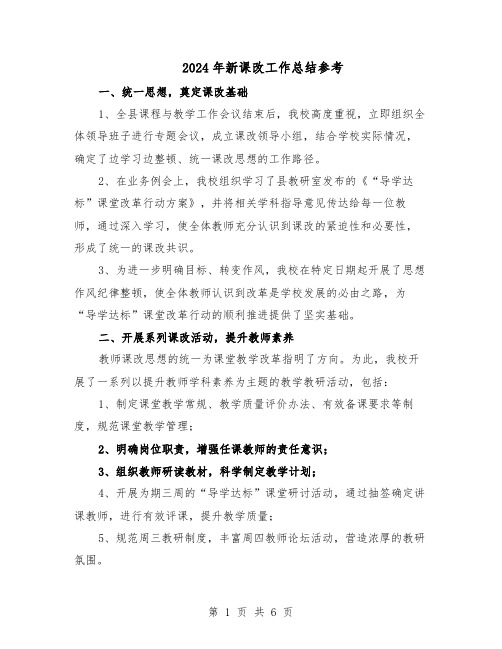 2024年新课改工作总结参考

一、统一思想，奠定课改基础

1、全县课程与教学工作会议结束后，我校高度重视，立即组织全体领导班子进行专题会议，成立课改领导小组，结合学校实际情况，确定了边学习边整顿、统一课改思想的工作路径。

2、在业务例会上，我校组织学习了县教研室发布的《“导学达标”课堂改革行动方案》，并将相关学科指导意见传达给每一位教师，通过深入学习，使全体教师充分认识到课改的紧迫性和必要性，形成了统一的课改共识。

3、为进一步明确目标、转变作风，我校在特定日期起开展了思想作风纪律整顿，使全体教师认识到改革是学校发展的必由之路，为“导学达标”课堂改革行动的顺利推进提供了坚实基础。

二、开展系列课改活动，提升教师素养

教师课改思想的统一为课堂教学改革指明了方向。为此，我校开展了一系列以提升教师学科素养为主题的教学教研活动，包括：

1、制定课堂教学常规、教学质量评价办法、有效备课要求等制度，规范课堂教学管理；

2、明确岗位职责，增强任课教师的责任意识；

3、组织教师研读教材，科学制定教学计划；

4、开展为期三周的“导学达标”课堂研讨活动，通过抽签确定讲课教师，进行有效评课，提升教学质量；

5、规范周三教研制度，丰富周四教师论坛活动，营造浓厚的教研氛围。

第 1 页 共 6 页